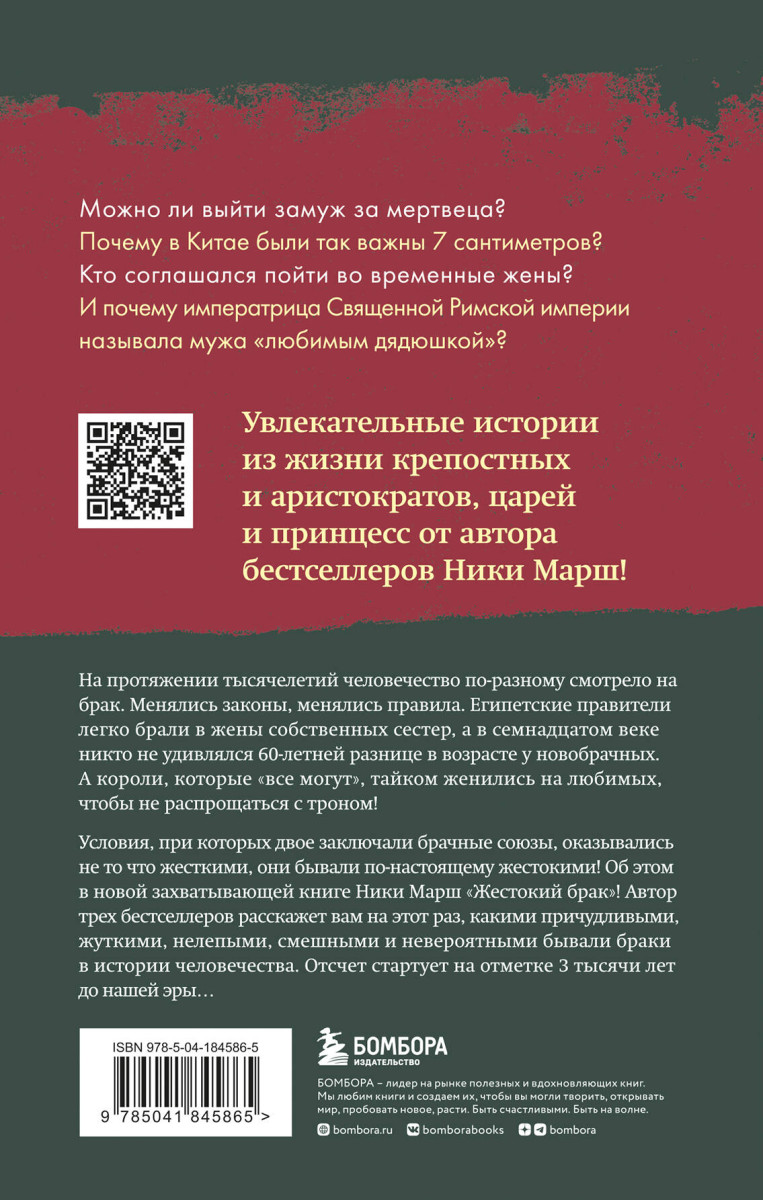 Можно ли выйти замуж за мертвеца?
Почему в Китае были так важны 7 сантиметров?
Кто соглашался пойти во временные жены?
И почему императрица Священной Римской империи называла мужа «любимым дядюшкой»?

Увлекательные истории из жизни крепостных и аристократов, царей и принцесс от автора бестселлеров Ники Марш!

На протяжении тысячелетий человечество по-разному смотрело на брак. Менялись законы, менялись правила. Египетские правители легко брали в жены собственных сестер, а в семнадцатом веке никто не удивлялся 60-летней разнице в возрасте у новобрачных. А короли, которые «все могут», тайком женились на любимых, чтобы не распрощаться с троном!

Условия, при которых двое заключали брачные союзы, оказывались не то что жесткими, они бывали по-настоящему жестокими! Об этом в новой захватывающей книге Ники Марш «Жестокий брак»! Автор трех бестселлеров расскажет вам на этот раз, какими причудливыми, жуткими, нелепыми, смешными и невероятными бывали браки в истории человечества. Отсчет стартует на отметке 3 тысячи лет до нашей эры…

ISBN 978-5-04-184586-5

9 785041 845865 >

БОМБОРА
ИЗДАТЕЛЬСТВО

БОМБОРА – лидер на рынке полезных и вдохновляющих книг. Мы любим книги и создаем их, чтобы вы могли творить, открывать мир, пробовать новое, расти. Быть счастливыми. Быть на волне.

bombora.ru bomborabooks bombora